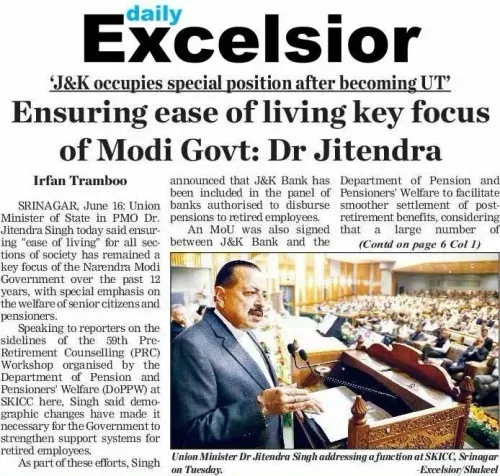 daily Excelsior

'J&K occupies special position after becoming UT'

Ensuring ease of living key focus of Modi Govt: Dr Jitendra

Irfan Tramboo

SRINAGAR, June 16: Union Minister of State in PMO Dr. Jitendra Singh today said ensuring "ease of living" for all sections of society has remained a key focus of the Narendra Modi Government over the past 12 years, with special emphasis on the welfare of senior citizens and pensioners.

Speaking to reporters on the sidelines of the 59th Pre-Retirement Counselling (PRC) Workshop organised by the Department of Pension and Pensioners' Welfare (DoPPW) at SKICC here, Singh said demographic changes have made it necessary for the Government to strengthen support systems for retired employees.

As part of these efforts, Singh announced that J&K Bank has been included in the panel of banks authorised to disburse pensions to retired employees.

An MoU was also signed between J&K Bank and the Department of Pension and Pensioners' Welfare to facilitate smoother settlement of post-retirement benefits, considering that a large number of

(Contd on page 6 Col 1)

Union Minister Dr Jitendra Singh addressing a function at SKICC, Srinagar on Tuesday. -Excelsior/Shakeel